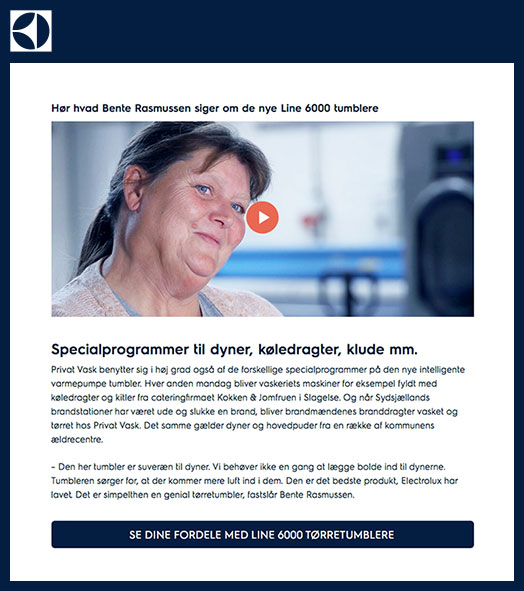 Hør hvad Bente Rasmussen siger om de nye Line 6000 tumblere

Specialprogrammer til dyner, køledragter, klude mm.

Privat Vask benytter sig i høj grad også af de forskellige specialprogrammer på den nye intelligente varmepumpe tumbler. Hver anden mandag bliver vaskeriets maskiner for eksempel fyldt med køledragter og kitler fra cateringfirmaet Kokken & Jomfruen i Slagelse. Og når Sydsjællands brandstationer har været ude og slukke en brand, bliver brandmændenes branddragter vasket og tørret hos Privat Vask. Det samme gælder dyner og hovedpuder fra en række af kommunens ældrecentre.

– Den her tumbler er suveræn til dyner. Vi behøver ikke en gang at lægge bolde ind til dynerne. Tumbleren sørger for, at der kommer mere luft ind i dem. Den er det bedste produkt, Electrolux har lavet. Det er simpelthen en genial tørretumbler, fastslår Bente Rasmussen.

SE DINE FORDELE MED LINE 6000 TØRRETUMBLERE